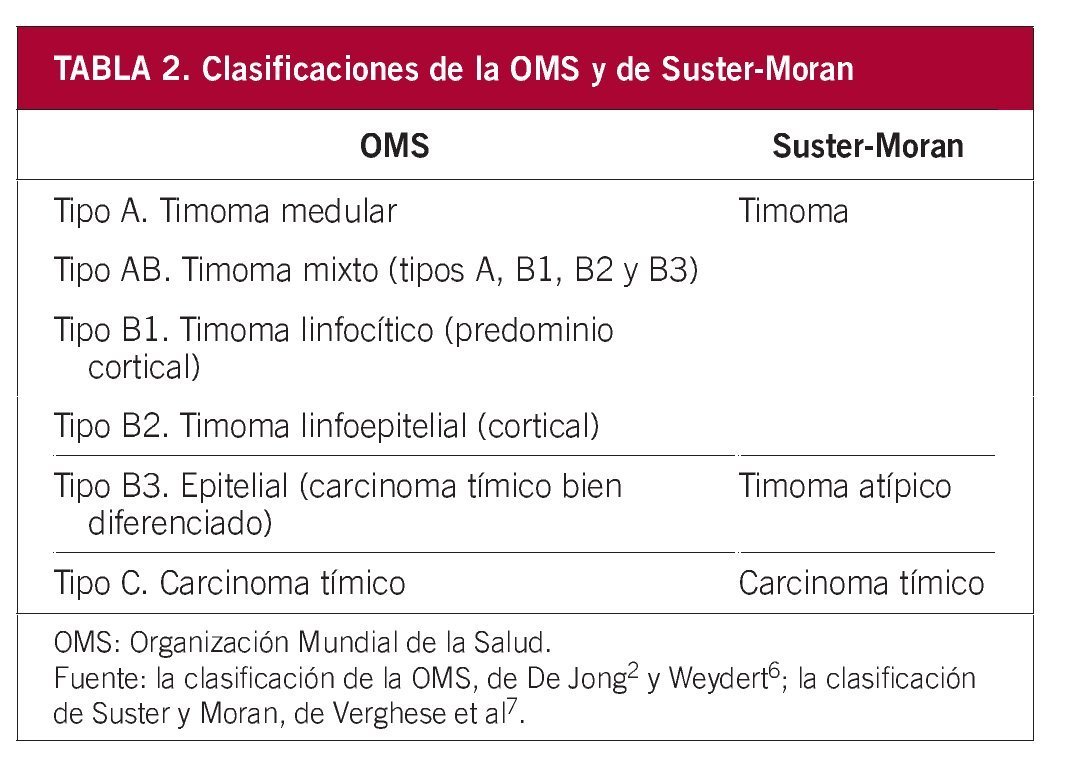 TABLA 2. Clasificaciones de la OMS y de Suster-Moran

| OMS | Suster-Moran |
|---|---|
| Tipo A. Timoma medular | Timoma |
| Tipo AB. Timoma mixto (tipos A, B1, B2 y B3) | |
| Tipo B1. Timoma linfocítico (predominio cortical) | |
| Tipo B2. Timoma linfoepitelial (cortical) | |
| Tipo B3. Epitelial (carcinoma tímico bien diferenciado) | Timoma atípico |
| Tipo C. Carcinoma tímico | Carcinoma tímico |

OMS: Organización Mundial de la Salud.
Fuente: la clasificación de la OMS, de De Jong$^2$ y Weydert$^6$; la clasificación de Suster y Moran, de Verghese et al$^7$.